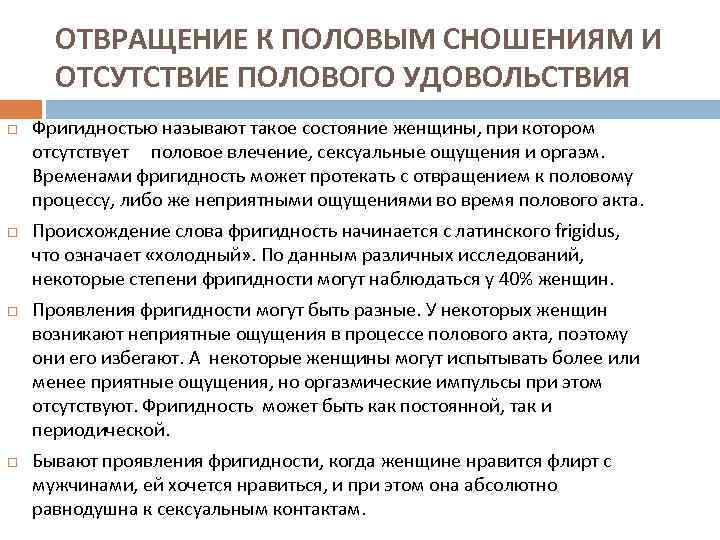 ОТВРАЩЕНИЕ К ПОЛОВЫМ СНОШЕНИЯМ И ОТСУТСТВИЕ ПОЛОВОГО УДОВОЛЬСТВИЯ

Фригидностью называют такое состояние женщины, при котором отсутствует половое влечение, сексуальные ощущения и оргазм. Временами фригидность может протекать с отвращением к половому процессу, либо же неприятными ощущениями во время полового акта.

Происхождение слова фригидность начинается с латинского frigidus, что означает «холодный». По данным различных исследований, некоторые степени фригидности могут наблюдаться у 40% женщин.

Проявления фригидности могут быть разные. У некоторых женщин возникают неприятные ощущения в процессе полового акта, поэтому они его избегают. А некоторые женщины могут испытывать более или менее приятные ощущения, но оргазмические импульсы при этом отсутствуют. Фригидность может быть как постоянной, так и периодической.

Бывают проявления фригидности, когда женщине нравится флирт с мужчинами, ей хочется нравиться, и при этом она абсолютно равнодушна к сексуальным контактам.